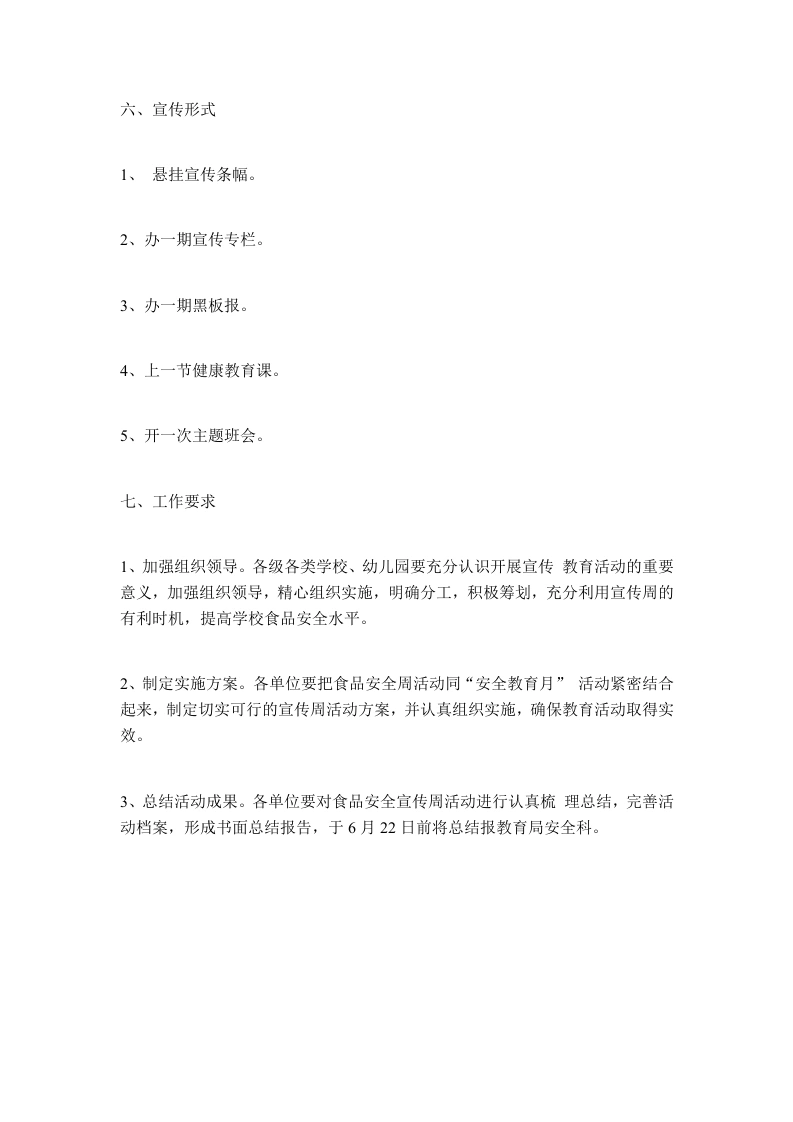 六、宣传形式

1、 悬挂宣传条幅。

2、办一期宣传专栏。

3、办一期黑板报。

4、上一节健康教育课。

5、开一次主题班会。

七、工作要求

1、加强组织领导。各级各类学校、幼儿园要充分认识开展宣传 教育活动的重要意义，加强组织领导，精心组织实施，明确分工，积极筹划，充分利用宣传周的有利时机，提高学校食品安全水平。

2、制定实施方案。各单位要把食品安全周活动同“安全教育月” 活动紧密结合起来，制定切实可行的宣传周活动方案，并认真组织实施，确保教育活动取得实效。

3、总结活动成果。各单位要对食品安全宣传周活动进行认真梳 理总结，完善活动档案，形成书面总结报告，于 6 月 22 日前将总结报教育局安全科。